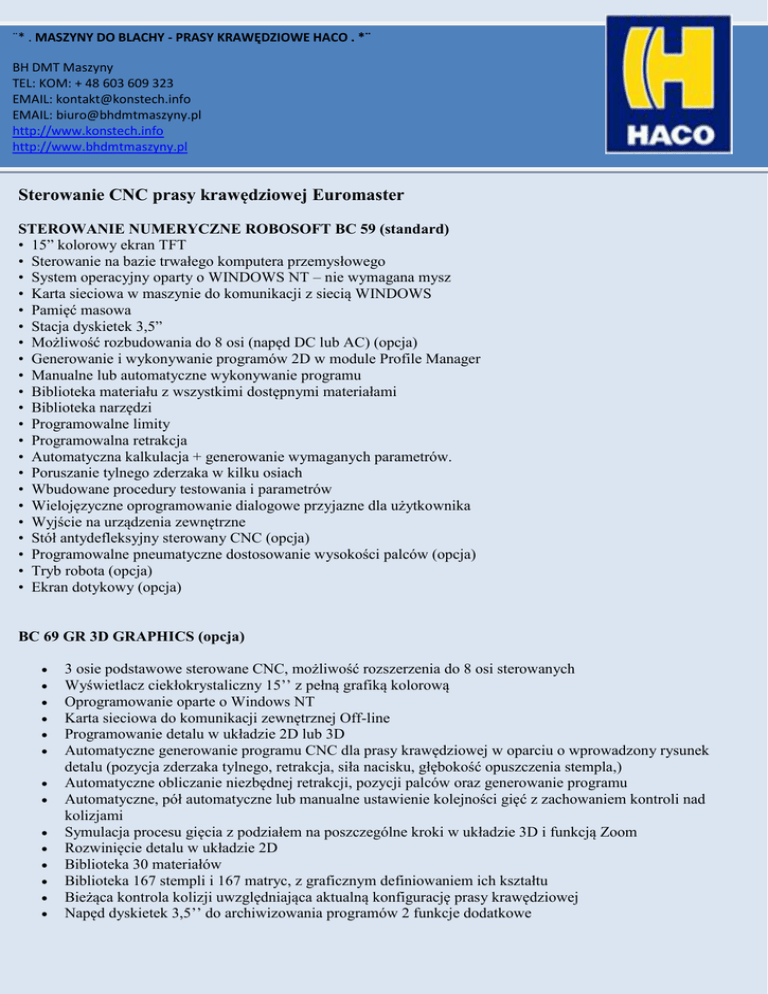 ¨* . MASZYNY DO BLACHY - PRASY KRAWĘDZIOWE HACO . *¨

BH DMT Maszyny
TEL: KOM: + 48 603 609 323
EMAIL: kontakt@konstech.info
EMAIL: biuro@bhdmtmaszyny.pl
http://www.konstech.info
http://www.bhdmtmaszyny.pl

HACO

Sterowanie CNC prasy krawędziowej Euromaster

STEROWANIE NUMERYCZNE ROBOSOFT BC 59 (standard)
• 15” kolorowy ekran TFT
• Sterowanie na bazie trwałego komputera przemysłowego
• System operacyjny oparty o WINDOWS NT – nie wymagana mysz
• Karta sieciowa w maszynie do komunikacji z siecią WINDOWS
• Pamięć masowa
• Stacja dyskietek 3,5”
• Możliwość rozbudowania do 8 osi (napęd DC lub AC) (opcja)
• Generowanie i wykonywanie programów 2D w module Profile Manager
• Manualne lub automatyczne wykonywanie programu
• Biblioteka materiału z wszystkimi dostępnymi materiałami
• Biblioteka narzędzi
• Programowalne limity
• Programowalna retrakcja
• Automatyczna kalkulacja + generowanie wymaganych parametrów.
• Poruszanie tylnego zderzaka w kilku osiach
• Wbudowane procedury testowania i parametrów
• Wielojęzyczne oprogramowanie dialogowe przyjazne dla użytkownika
• Wyjście na urządzenia zewnętrzne
• Stół antydefleksyjny sterowany CNC (opcja)
• Programowalne pneumatyczne dostosowanie wysokości palców (opcja)
• Tryb robota (opcja)
• Ekran dotykowy (opcja)

BC 69 GR 3D GRAPHICS (opcja)

• 3 osie podstawowe sterowane CNC, możliwość rozszerzenia do 8 osi sterowanych
• Wyświetlacz ciekłokrystaliczny 15’’ z pełną grafiką kolorową
• Oprogramowanie oparte o Windows NT
• Karta sieciowa do komunikacji zewnętrznej Off-line
• Programowanie detalu w układzie 2D lub 3D
• Automatyczne generowanie programu CNC dla prasy krawędziowej w oparciu o wprowadzony rysunek detalu (pozycja zderzaka tylnego, retrakcja, siła nacisku, głębokość opuszczenia stempla,)
• Automatyczne obliczanie niezbędnej retrakcji, pozycji palców oraz generowanie programu
• Automatyczne, pół automatyczne lub manualne ustawienie kolejności gięć z zachowaniem kontroli nad kolizjami
• Symulacja procesu gięcia z podziałem na poszczególne kroki w układzie 3D i funkcją Zoom
• Rozwinięcie detalu w układzie 2D
• Biblioteka 30 materiałów
• Biblioteka 167 stempli i 167 matryc, z graficznym definiowaniem ich kształtu
• Bieżąca kontrola kolizji uwzględniająca aktualną konfigurację prasy krawędziowej
• Napęd dyskietek 3,5’’ do archiwizowania programów 2 funkcje dodatkowe